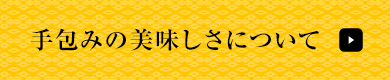 手包みの美味しさについて